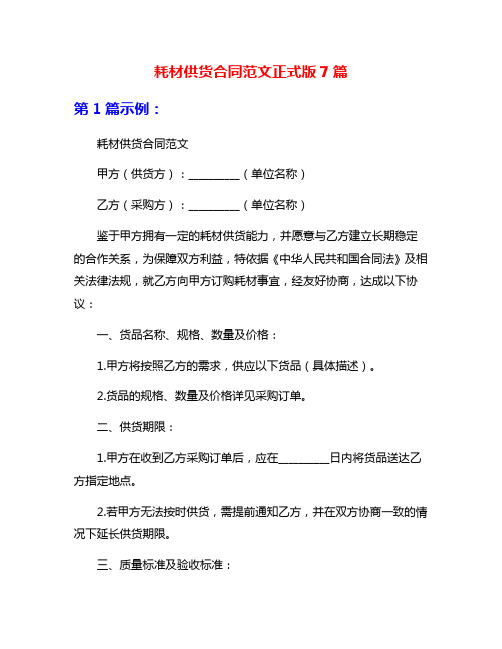 耗材供货合同范文正式版 7 篇

第 1 篇示例：

耗材供货合同范文

甲方（供货方）：_________（单位名称）

乙方（采购方）：_________（单位名称）

鉴于甲方拥有一定的耗材供货能力，并愿意与乙方建立长期稳定的合作关系，为保障双方利益，特依据《中华人民共和国合同法》及相关法律法规，就乙方向甲方订购耗材事宜，经友好协商，达成以下协议：

一、货品名称、规格、数量及价格：

1.甲方将按照乙方的需求，供应以下货品（具体描述）。

2.货品的规格、数量及价格详见采购订单。

二、供货期限：

1.甲方在收到乙方采购订单后，应在_________日内将货品送达乙方指定地点。

2.若甲方无法按时供货，需提前通知乙方，并在双方协商一致的情况下延长供货期限。

三、质量标准及验收标准：